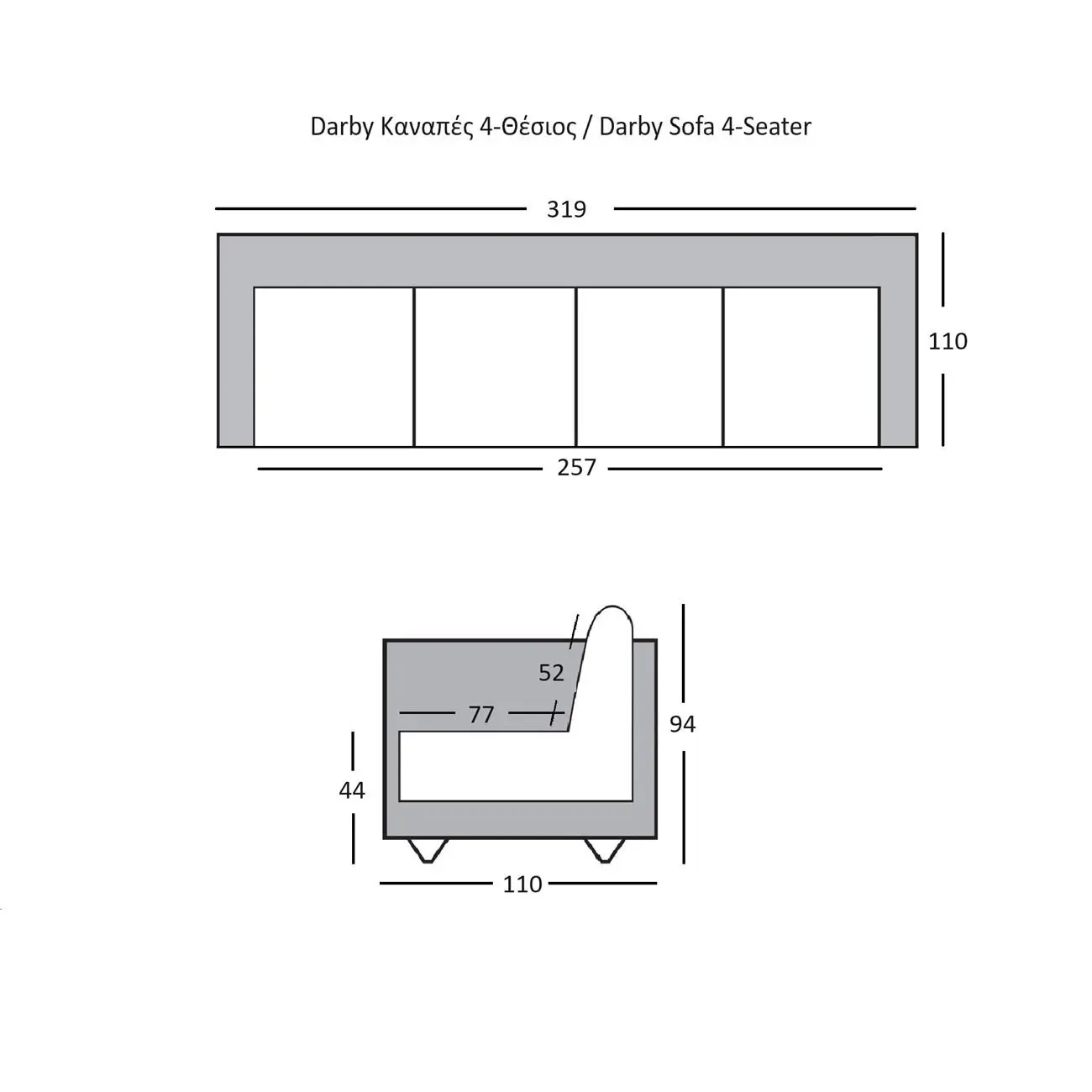 Darby Καναπές 4-Θέσιος / Darby Sofa 4-Seater

319

110

257

52

77

94

44

110